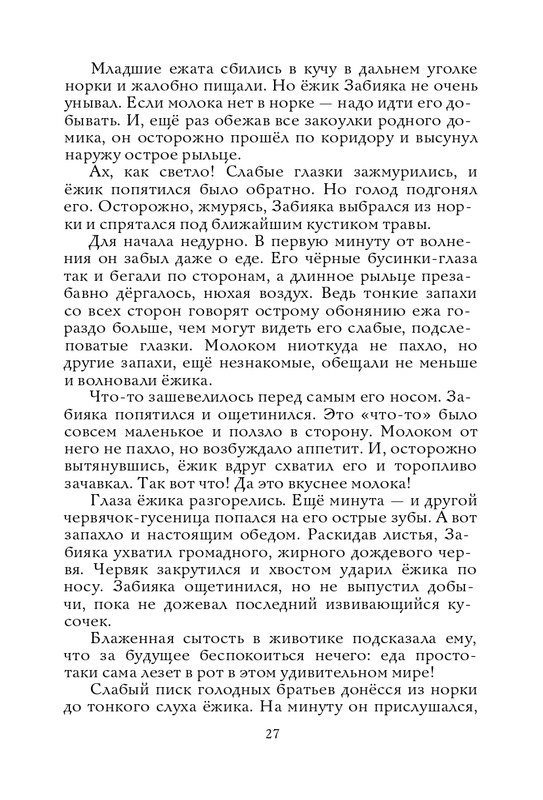 Младшие ежата сбились в кучу в дальнем уголке норки и жалобно пищали. Но ёжик Забияка не очень унывал. Если молока нет в норке — надо идти его добывать. И, ещё раз обежав все закоулки родного домика, он осторожно прошёл по коридору и высунул наружу острое рыльце.

Ах, как светло! Слабые глазки зажмурились, и ёжик попятился было обратно. Но голод подгонял его. Осторожно, жмурясь, Забияка выбрался из норки и спрятался под ближайшим кустиком травы.

Для начала недурно. В первую минуту от волнения он забыл даже о еде. Его чёрные бусинки-глаза так и бегали по сторонам, а длинное рыльце презабавно дёргалось, нюхая воздух. Ведь тонкие запахи со всех сторон говорят острому обонянию ежа гораздо больше, чем могут видеть его слабые, подслеповатые глазки. Молоком ниоткуда не пахло, но другие запахи, ещё незнакомые, обещали не меньше и волновали ёжика.

Что-то зашевелилось перед самым его носом. Забияка попятился и ощетинился. Это «что-то» было совсем маленькое и ползло в сторону. Молоком от него не пахло, но возбуждало аппетит. И, осторожно вытянувшись, ёжик вдруг схватил его и торопливо зачавкал. Так вот что! Да это вкуснее молока!

Глаза ёжика разгорелись. Ещё минута — и другой червячок-гусеница попался на его острые зубы. А вот запахло и настоящим обедом. Раскидав листья, Забияка ухватил громадного, жирного дождевого червя. Червяк закрутился и хвостом ударил ёжика по носу. Забияка ощетинился, но не выпустил добычи, пока не дожевал последний извивающийся кусочек.

Блаженная сытость в животике подсказала ему, что за будущее беспокоиться нечего: еда просто-таки сама лезет в рот в этом удивительном мире!

Слабый писк голодных братьев донёсся из норки до тонкого слуха ёжика. На минуту он прислушался,

27